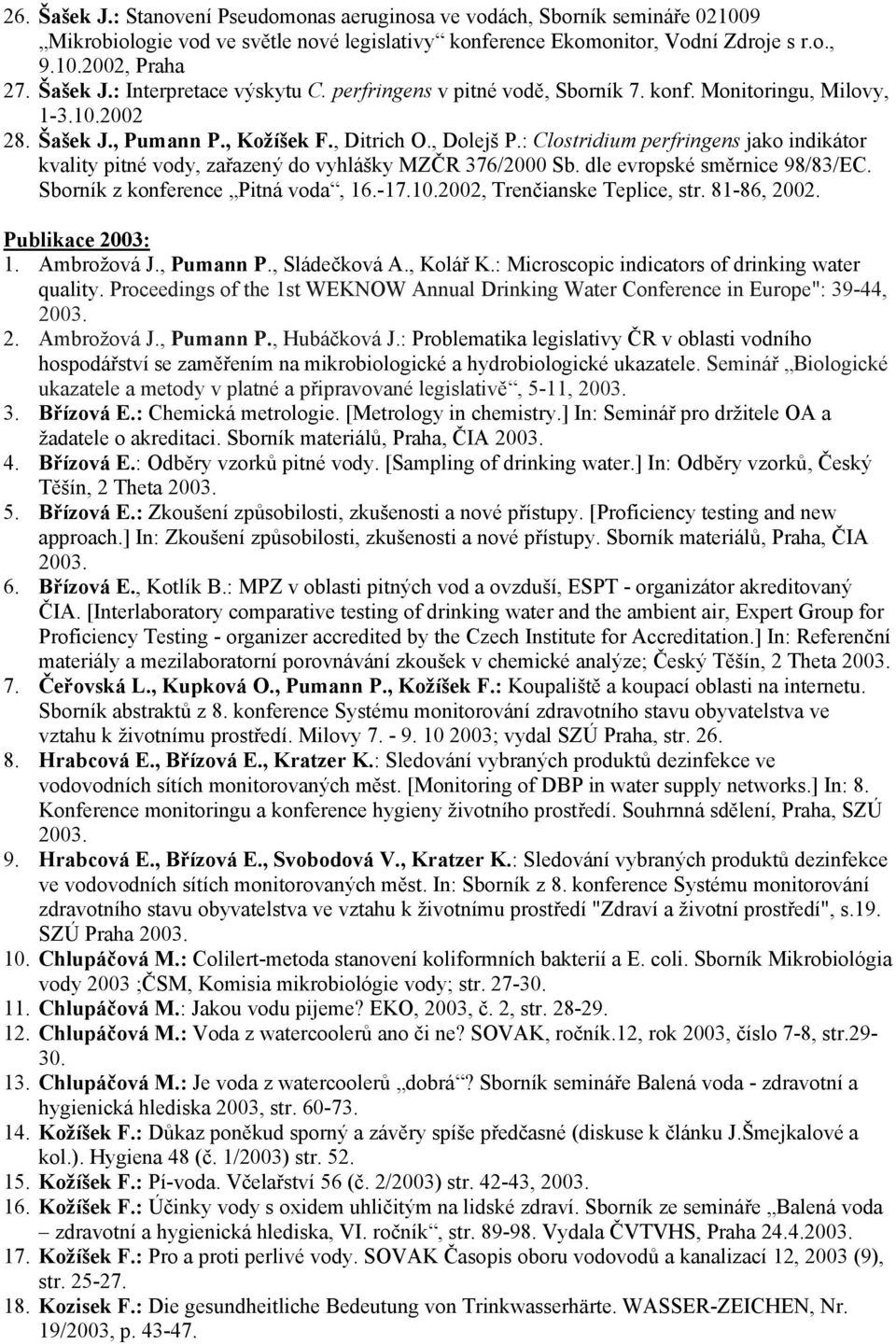 26. Šašek J.: Stanovení Pseudomonas aeruginosa ve vodách, Sborník semináře 021009 „Mikrobiologie vod ve světle nové legislativy“ konference Ekomonitor, Vodní Zdroje s r.o., 9.10.2002, Praha
27. Šašek J.: Interpretace výskytu C. perfringens v pitné vodě, Sborník 7. konf. Monitoringu, Milovy, 1-3.10.2002
28. Šašek J., Pumann P., Kožíšek F., Ditrich O., Dolejš P.: Clostridium perfringens jako indikátor kvality pitné vody, zařazený do vyhlášky MZČR 376/2000 Sb. dle evropské směrnice 98/83/EC. Sborník z konference „Pitná voda“, 16.-17.10.2002, Trenčianske Teplice, str. 81-86, 2002.

Publikace 2003:
1. Ambrožová J., Pumann P., Sládečková A., Kolář K.: Microscopic indicators of drinking water quality. Proceedings of the 1st WEKNOW Annual Drinking Water Conference in Europe": 39-44, 2003.
2. Ambrožová J., Pumann P., Hubáčková J.: Problematika legislativy ČR v oblasti vodního hospodářství se zaměřením na mikrobiologické a hydrobiologické ukazatele. Seminář „Biologické ukazatele a metody v platné a připravované legislativě“, 5-11, 2003.
3. Břízová E.: Chemická metrologie. [Metrology in chemistry.] In: Seminář pro držitele OA a žadatele o akreditaci. Sborník materiálů, Praha, ČIA 2003.
4. Břízová E.: Odběry vzorků pitné vody. [Sampling of drinking water.] In: Odběry vzorků, Český Těšín, 2 Theta 2003.
5. Břízová E.: Zkoušení způsobilosti, zkušenosti a nové přístupy. [Proficiency testing and new approach.] In: Zkoušení způsobilosti, zkušenosti a nové přístupy. Sborník materiálů, Praha, ČIA 2003.
6. Břízová E., Kotlík B.: MPZ v oblasti pitných vod a ovzduší, ESPT - organizátor akreditovaný ČIA. [Interlaboratory comparative testing of drinking water and the ambient air, Expert Group for Proficiency Testing - organizer accredited by the Czech Institute for Accreditation.] In: Referenční materiály a mezilaboratorní porovnávání zkoušek v chemické analýze; Český Těšín, 2 Theta 2003.
7. Čeřovská L., Kupková O., Pumann P., Kožíšek F.: Koupaliště a koupací oblasti na internetu. Sborník abstraktů z 8. konference Systému monitorování zdravotního stavu obyvatelstva ve vztahu k životnímu prostředí. Milovy 7. - 9. 10 2003; vydal SZÚ Praha, str. 26.
8. Hrabcová E., Břízová E., Kratzer K.: Sledování vybraných produktů dezinfekce ve vodovodních sítích monitorovaných měst. [Monitoring of DBP in water supply networks.] In: 8. Konference monitoringu a konference hygieny životního prostředí. Souhrnná sdělení, Praha, SZÚ 2003.
9. Hrabcová E., Břízová E., Svobodová V., Kratzer K.: Sledování vybraných produktů dezinfekce ve vodovodních sítích monitorovaných měst. In: Sborník z 8. konference Systému monitorování zdravotního stavu obyvatelstva ve vztahu k životnímu prostředí "Zdraví a životní prostředí", s.19. SZÚ Praha 2003.
10. Chlupáčová M.: Colilert-metoda stanovení koliformních bakterií a E. coli. Sborník Mikrobiológia vody 2003 ;ČSM, Komisia mikrobiológie vody; str. 27-30.
11. Chlupáčová M.: Jakou vodu pijeme? EKO, 2003, č. 2, str. 28-29.
12. Chlupáčová M.: Voda z watercoolerů ano či ne? SOVAK, ročník.12, rok 2003, číslo 7-8, str.29-30.
13. Chlupáčová M.: Je voda z watercoolerů „dobrá“? Sborník semináře Balená voda - zdravotní a hygienická hlediska 2003, str. 60-73.
14. Kožíšek F.: Důkaz poněkud sporný a závěry spíše předčasné (diskuse k článku J.Šmejkalové a kol.). Hygiena 48 (č. 1/2003) str. 52.
15. Kožíšek F.: Pí-voda. Včelařství 56 (č. 2/2003) str. 42-43, 2003.
16. Kožíšek F.: Účinky vody s oxidem uhličitým na lidské zdraví. Sborník ze semináře „Balená voda – zdravotní a hygienická hlediska, VI. ročník“, str. 89-98. Vydala ČVTVHS, Praha 24.4.2003.
17. Kožíšek F.: Pro a proti perlivé vody. SOVAK Časopis oboru vodovodů a kanalizací 12, 2003 (9), str. 25-27.
18. Kozisek F.: Die gesundheitliche Bedeutung von Trinkwasserhärte. WASSER-ZEICHEN, Nr. 19/2003, p. 43-47.